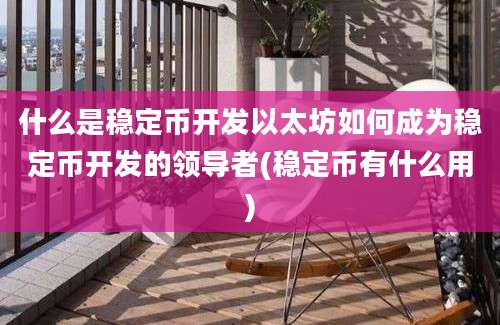 什么是稳定币开发以太坊如何成为稳定币开发的领导者(稳定币有什么用)